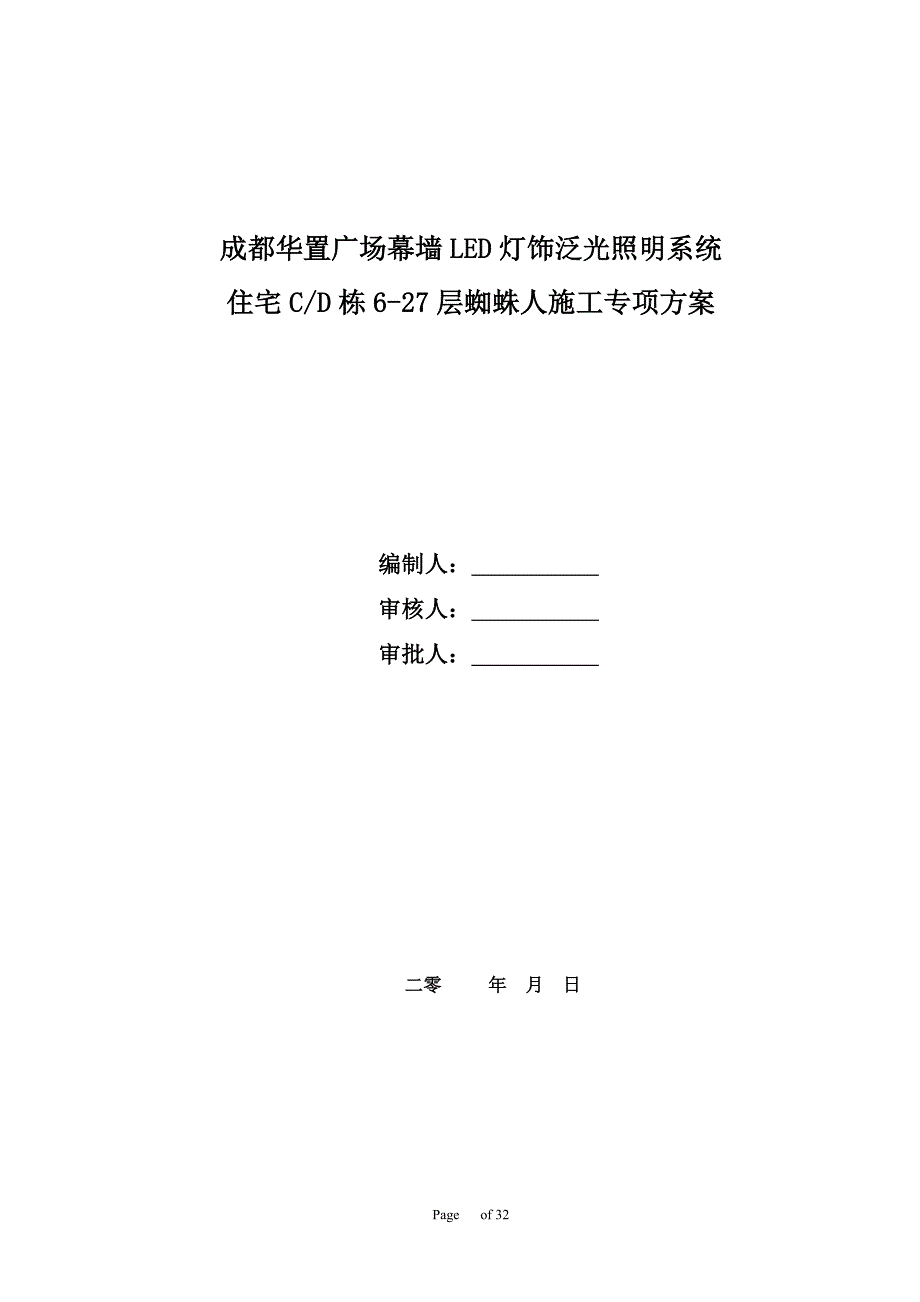 成都华置广场幕墙LED灯饰泛光照明系统

住宅C/D栋6-27层蜘蛛人施工专项方案

编制人：____________

审核人：____________

审批人：____________

二零　　年　月　日

Page　of 32